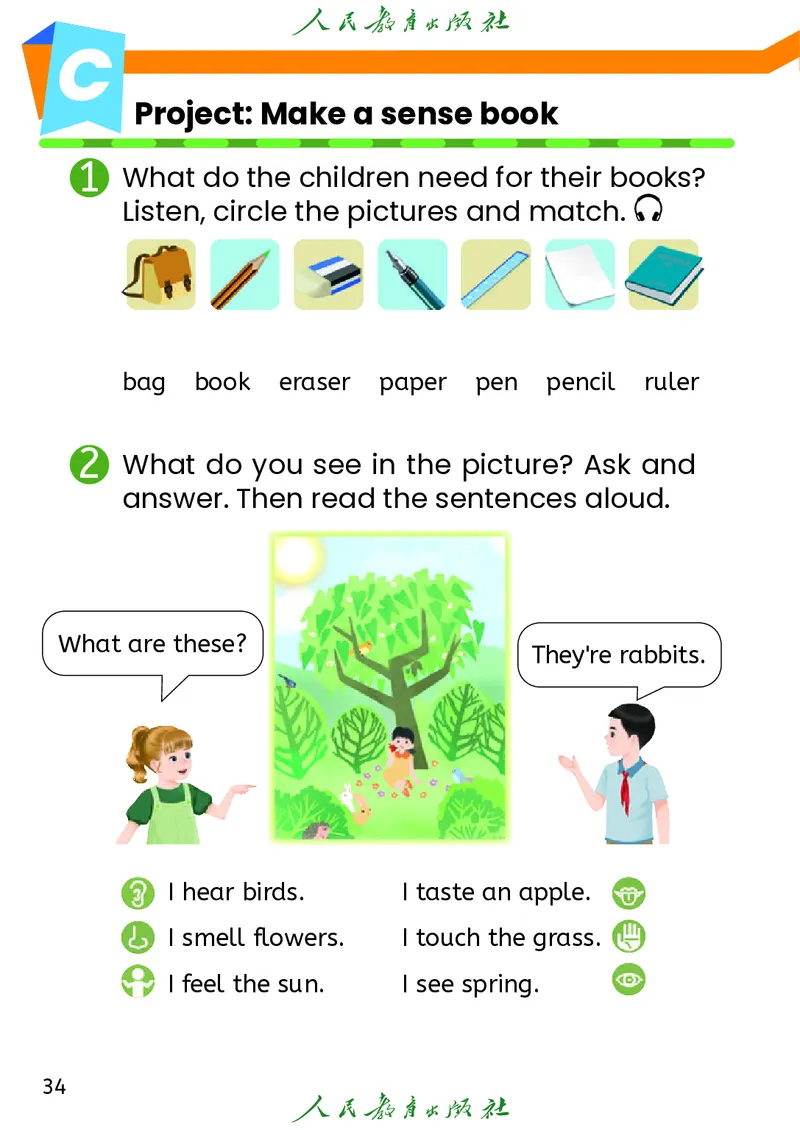 人民教育出版社

C

Project: Make a sense book

1 What do the children need for their books? Listen, circle the pictures and match.

bag book eraser paper pen pencil ruler

2 What do you see in the picture? Ask and answer. Then read the sentences aloud.

What are these?

They're rabbits.

I hear birds.
I smell flowers.
I feel the sun.

I taste an apple.
I touch the grass.
I see spring.

34

人民教育出版社